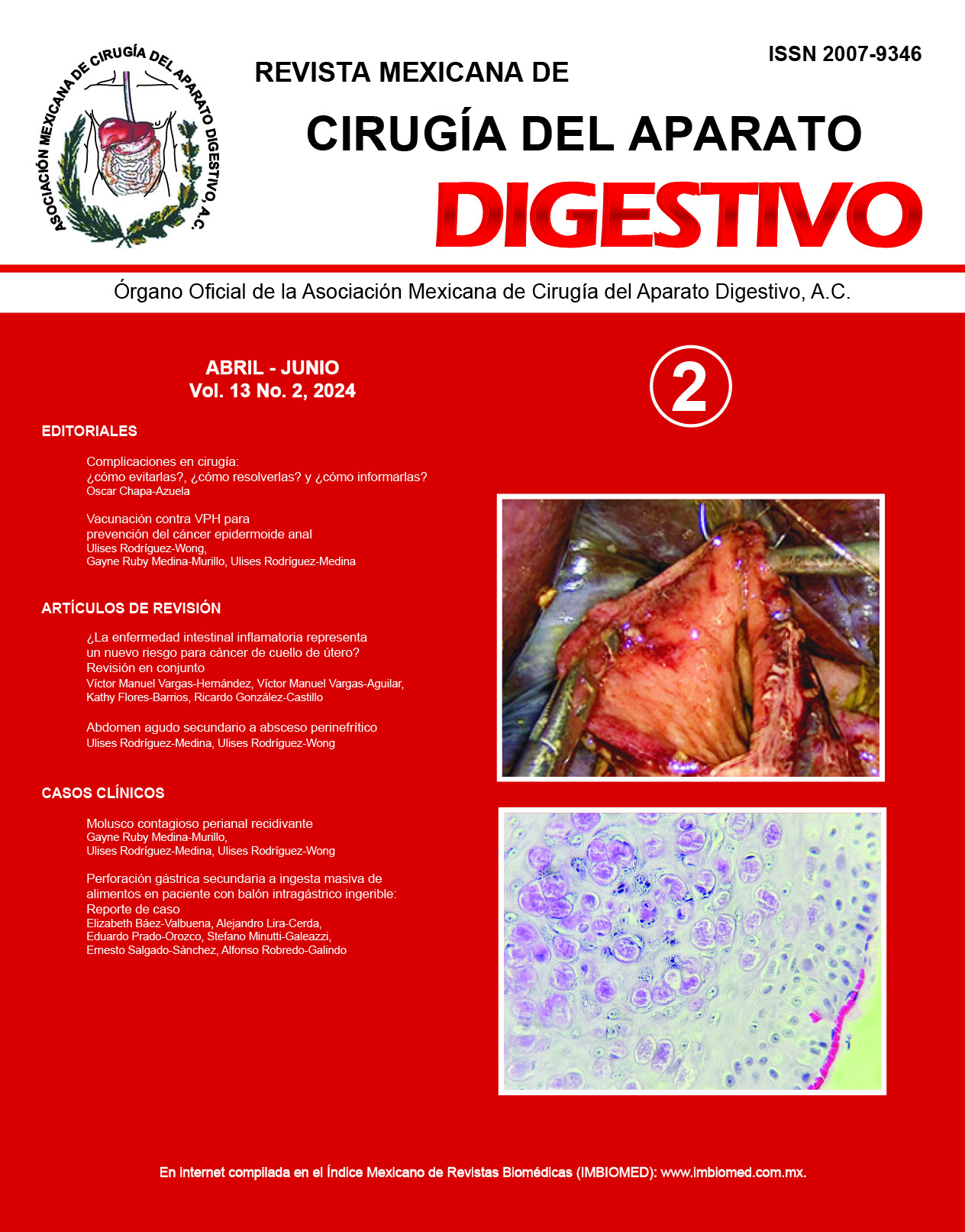 ASOCIACIÓN MEXICANA DE CIRUGÍA DEL APARATO DIGESTIVO, A.C.

ISSN 2007-9346

REVISTA MEXICANA DE

CIRUGÍA DEL APARATO

DIGESTIVO

Órgano Oficial de la Asociación Mexicana de Cirugía del Aparato Digestivo, A.C.

ABRIL - JUNIO
Vol. 13 No. 2, 2024

2

EDITORIALES

Complicaciones en cirugía:
¿cómo evitarlas?, ¿cómo resolverlas? y ¿cómo informarlas?
Oscar Chapa-Azuela

Vacunación contra VPH para prevención del cáncer epidermoide anal
Ulises Rodríguez-Wong, Gayne Ruby Medina-Murillo, Ulises Rodríguez-Medina

ARTÍCULOS DE REVISIÓN

¿La enfermedad intestinal inflamatoria representa un nuevo riesgo para cáncer de cuello de útero? Revisión en conjunto
Víctor Manuel Vargas-Hernández, Víctor Manuel Vargas-Aguilar, Kathy Flores-Barrios, Ricardo González-Castillo

Abdomen agudo secundario a absceso perinefrítico
Ulises Rodríguez-Medina, Ulises Rodríguez-Wong

CASOS CLÍNICOS

Molusco contagioso perianal recidivante
Gayne Ruby Medina-Murillo, Ulises Rodríguez-Medina, Ulises Rodríguez-Wong

Perforación gástrica secundaria a ingesta masiva de alimentos en paciente con balón intragástrico ingerible: Reporte de caso
Elizabeth Báez-Valbuena, Alejandro Lira-Cerda, Eduardo Prado-Orozco, Stefano Minutti-Galeazzi, Ernesto Salgado-Sánchez, Alfonso Robredo-Galindo

En internet compilada en el Índice Mexicano de Revistas Biomédicas (IMBIOMED): www.imbiomed.com.mx.